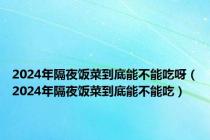 2024年隔夜饭菜到底能不能吃呀（2024年隔夜饭菜到底能不能吃）